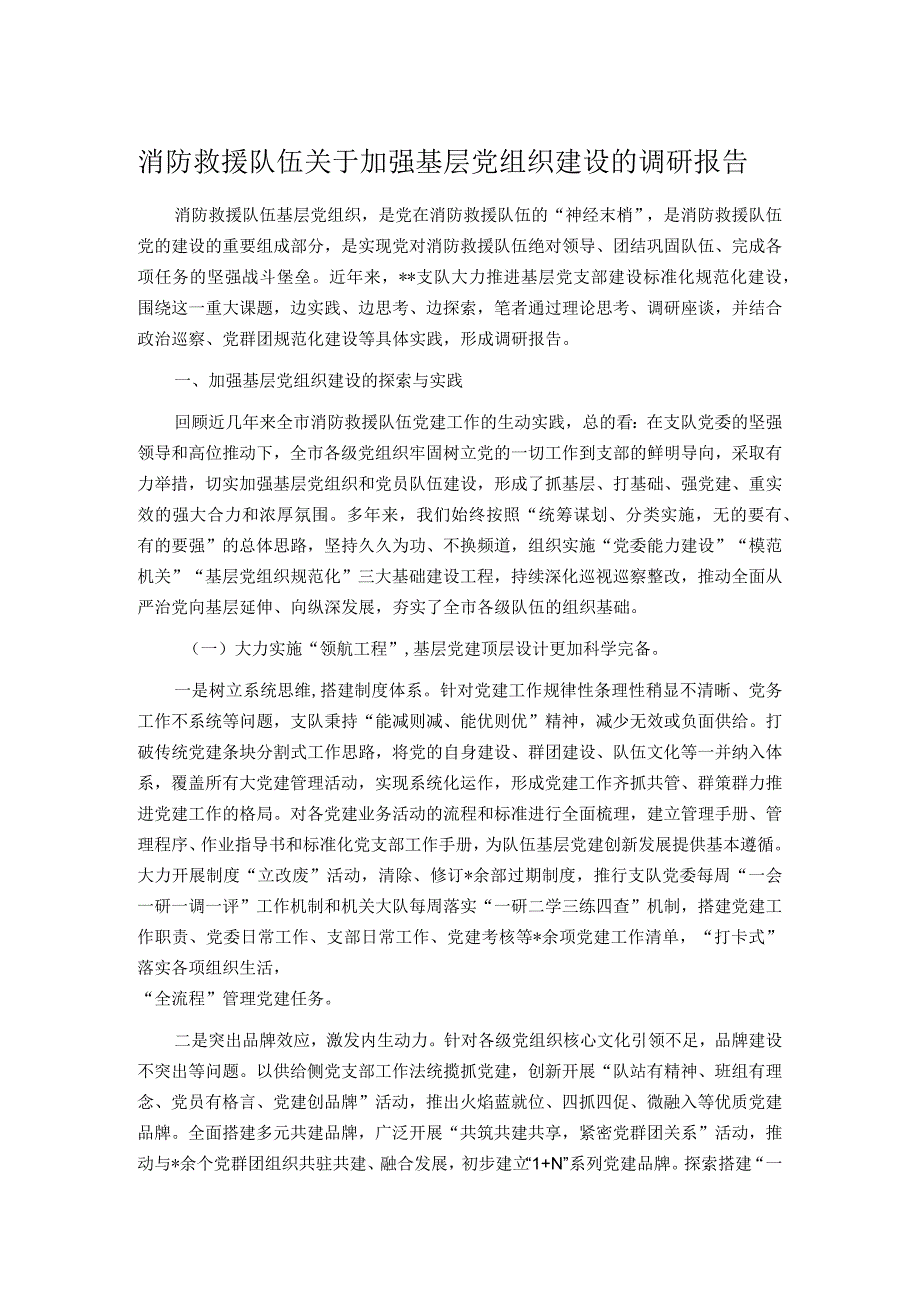 消防救援队伍关于加强基层党组织建设的调研报告

消防救援队伍基层党组织，是党在消防救援队伍的“神经末梢”，是消防救援队伍党的建设的重要组成部分，是实现党对消防救援队伍绝对领导、团结巩固队伍、完成各项任务的坚强战斗堡垒。近年来，**支队大力推进基层党支部建设标准化规范化建设，围绕这一重大课题，边实践、边思考、边探索，笔者通过理论思考、调研座谈，并结合政治巡察、党群团规范化建设等具体实践，形成调研报告。

一、加强基层党组织建设的探索与实践

回顾近几年来全市消防救援队伍党建工作的生动实践，总的看：在支队党委的坚强领导和高位推动下，全市各级党组织牢固树立党的一切工作到支部的鲜明导向，采取有力举措，切实加强基层党组织和党员队伍建设，形成了抓基层、打基础、强党建、重实效的强大合力和浓厚氛围。多年来，我们始终按照“统筹谋划、分类实施，无的要有、有的要强”的总体思路，坚持久久为功、不换频道，组织实施“党委能力建设”“模范机关”“基层党组织规范化”三大基础建设工程，持续深化巡视巡察整改，推动全面从严治党向基层延伸、向纵深发展，夯实了全市各级队伍的组织基础。

（一）大力实施“领航工程”，基层党建顶层设计更加科学完备。

一是树立系统思维，搭建制度体系。针对党建工作规律性条理性稍显不清晰、党务工作不系统等问题，支队秉持“能减则减、能优则优”精神，减少无效或负面供给。打破传统党建条块分割式工作思路，将党的自身建设、群团建设、队伍文化等一并纳入体系，覆盖所有大党建管理活动，实现系统化运作，形成党建工作齐抓共管、群策群力推进党建工作的格局。对各党建业务活动的流程和标准进行全面梳理，建立管理手册、管理程序、作业指导书和标准化党支部工作手册，为队伍基层党建创新发展提供基本遵循。大力开展制度“立改废”活动，清除、修订*余部过期制度，推行支队党委每周“一会一研一调一评”工作机制和机关大队每周落实“一研二学三练四查”机制，搭建党建工作职责、党委日常工作、支部日常工作、党建考核等*余项党建工作清单，“打卡式”落实各项组织生活，
“全流程”管理党建任务。

二是突出品牌效应，激发内生动力。针对各级党组织核心文化引领不足，品牌建设不突出等问题。以供给侧党支部工作法统揽抓党建，创新开展“队站有精神、班组有理念、党员有格言、党建创品牌”活动，推出火焰蓝就位、四抓四促、微融入等优质党建品牌。全面搭建多元共建品牌，广泛开展“共筑共建共享，紧密党群团关系”活动，推动与*余个党群团组织共驻共建、融合发展，初步建立“1+N”系列党建品牌。探索搭建“一